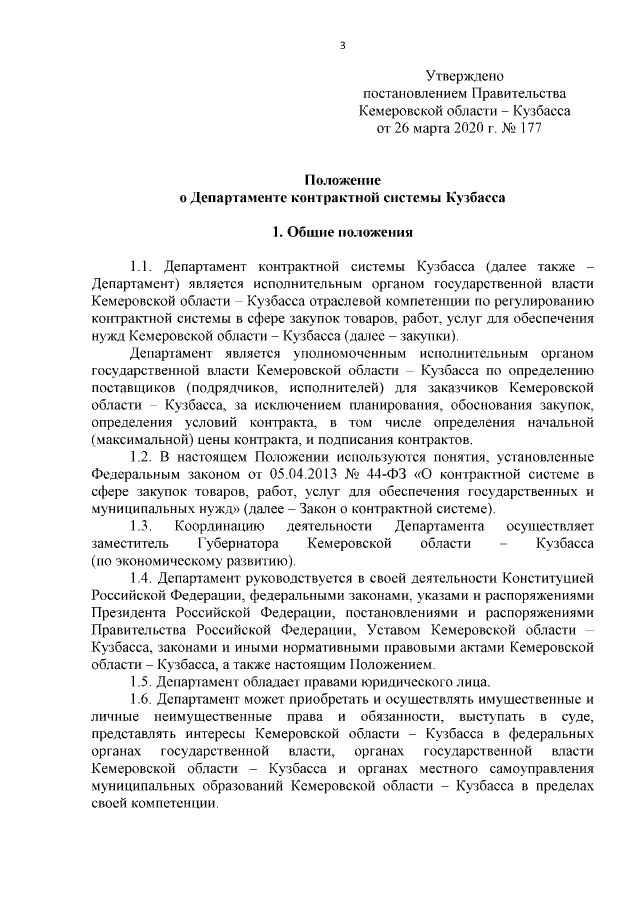 3

Утверждено
постановлением Правительства
Кемеровской области – Кузбасса
от 26 марта 2020 г. № 177

Положение
о Департаменте контрактной системы Кузбасса

1. Общие положения

1.1. Департамент контрактной системы Кузбасса (далее также – Департамент) является исполнительным органом государственной власти Кемеровской области – Кузбасса отраслевой компетенции по регулированию контрактной системы в сфере закупок товаров, работ, услуг для обеспечения нужд Кемеровской области – Кузбасса (далее – закупки).

Департамент является уполномоченным исполнительным органом государственной власти Кемеровской области – Кузбасса по определению поставщиков (подрядчиков, исполнителей) для заказчиков Кемеровской области – Кузбасса, за исключением планирования, обоснования закупок, определения условий контракта, в том числе определения начальной (максимальной) цены контракта, и подписания контрактов.

1.2. В настоящем Положении используются понятия, установленные Федеральным законом от 05.04.2013 № 44-ФЗ «О контрактной системе в сфере закупок товаров, работ, услуг для обеспечения государственных и муниципальных нужд» (далее – Закон о контрактной системе).

1.3. Координацию деятельности Департамента осуществляет заместитель Губернатора Кемеровской области – Кузбасса (по экономическому развитию).

1.4. Департамент руководствуется в своей деятельности Конституцией Российской Федерации, федеральными законами, указами и распоряжениями Президента Российской Федерации, постановлениями и распоряжениями Правительства Российской Федерации, Уставом Кемеровской области – Кузбасса, законами и иными нормативными правовыми актами Кемеровской области – Кузбасса, а также настоящим Положением.

1.5. Департамент обладает правами юридического лица.

1.6. Департамент может приобретать и осуществлять имущественные и личные неимущественные права и обязанности, выступать в суде, представлять интересы Кемеровской области – Кузбасса в федеральных органах государственной власти, органах государственной власти Кемеровской области – Кузбасса и органах местного самоуправления муниципальных образований Кемеровской области – Кузбасса в пределах своей компетенции.